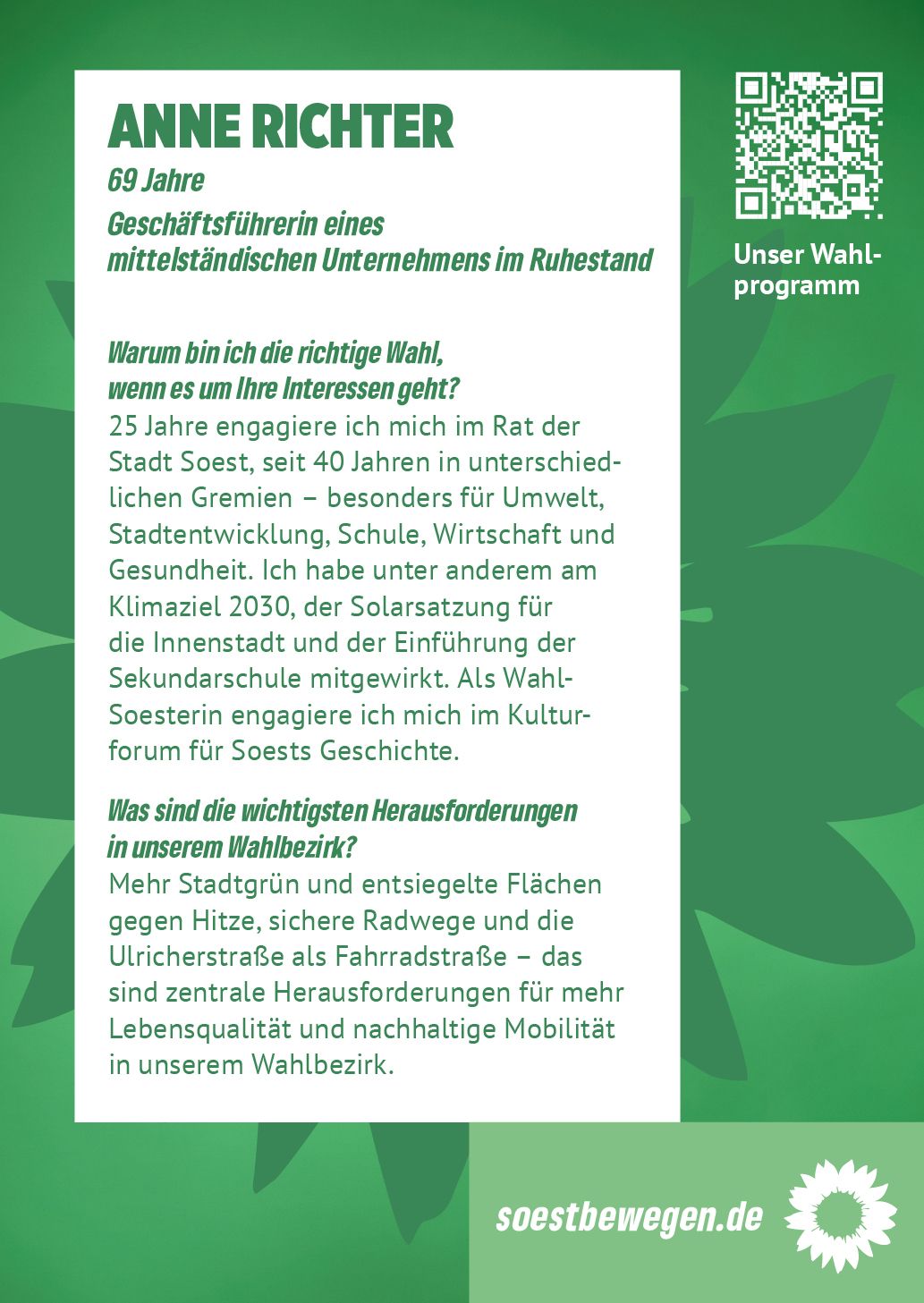 ANNE RICHTER
69 Jahre
Geschäftsführerin eines mittelständischen Unternehmens im Ruhestand

Unser Wahlprogramm

Warum bin ich die richtige Wahl, wenn es um Ihre Interessen geht?
25 Jahre engagiere ich mich im Rat der Stadt Soest, seit 40 Jahren in unterschiedlichen Gremien – besonders für Umwelt, Stadtentwicklung, Schule, Wirtschaft und Gesundheit. Ich habe unter anderem am Klimaziel 2030, der Solarsatzung für die Innenstadt und der Einführung der Sekundarschule mitgewirkt. Als Wahl-Soesterin engagiere ich mich im Kulturforum für Soests Geschichte.

Was sind die wichtigsten Herausforderungen in unserem Wahlbezirk?
Mehr Stadtgrün und entsiegelte Flächen gegen Hitze, sichere Radwege und die Ulricherstraße als Fahrradstraße – das sind zentrale Herausforderungen für mehr Lebensqualität und nachhaltige Mobilität in unserem Wahlbezirk.

soestbewegen.de